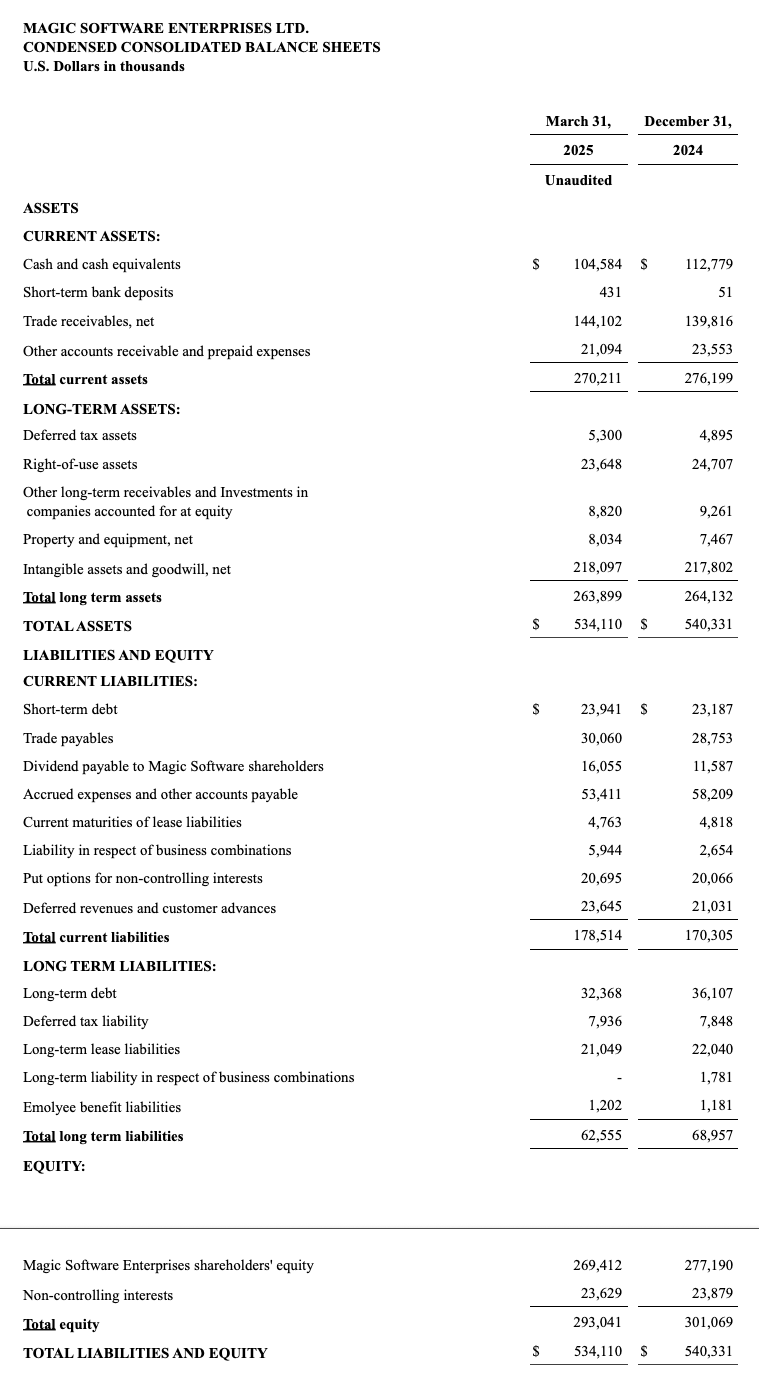 MAGIC SOFTWARE ENTERPRISES LTD.
CONDENSED CONSOLIDATED BALANCE SHEETS
U.S. Dollars in thousands

| | March 31, 2025 | December 31, 2024 |
|---|---|---|
| | Unaudited | |
| ASSETS | | |
| CURRENT ASSETS: | | |
| Cash and cash equivalents | $ 104,584 | $ 112,779 |
| Short-term bank deposits | 431 | 51 |
| Trade receivables, net | 144,102 | 139,816 |
| Other accounts receivable and prepaid expenses | 21,094 | 23,553 |
| Total current assets | 270,211 | 276,199 |
| LONG-TERM ASSETS: | | |
| Deferred tax assets | 5,300 | 4,895 |
| Right-of-use assets | 23,648 | 24,707 |
| Other long-term receivables and Investments in companies accounted for at equity | 8,820 | 9,261 |
| Property and equipment, net | 8,034 | 7,467 |
| Intangible assets and goodwill, net | 218,097 | 217,802 |
| Total long term assets | 263,899 | 264,132 |
| TOTAL ASSETS | $ 534,110 | $ 540,331 |
| LIABILITIES AND EQUITY | | |
| CURRENT LIABILITIES: | | |
| Short-term debt | $ 23,941 | $ 23,187 |
| Trade payables | 30,060 | 28,753 |
| Dividend payable to Magic Software shareholders | 16,055 | 11,587 |
| Accrued expenses and other accounts payable | 53,411 | 58,209 |
| Current maturities of lease liabilities | 4,763 | 4,818 |
| Liability in respect of business combinations | 5,944 | 2,654 |
| Put options for non-controlling interests | 20,695 | 20,066 |
| Deferred revenues and customer advances | 23,645 | 21,031 |
| Total current liabilities | 178,514 | 170,305 |
| LONG TERM LIABILITIES: | | |
| Long-term debt | 32,368 | 36,107 |
| Deferred tax liability | 7,936 | 7,848 |
| Long-term lease liabilities | 21,049 | 22,040 |
| Long-term liability in respect of business combinations | - | 1,781 |
| Emolyee benefit liabilities | 1,202 | 1,181 |
| Total long term liabilities | 62,555 | 68,957 |
| EQUITY: | | |
| Magic Software Enterprises shareholders' equity | 269,412 | 277,190 |
| Non-controlling interests | 23,629 | 23,879 |
| Total equity | 293,041 | 301,069 |
| TOTAL LIABILITIES AND EQUITY | $ 534,110 | $ 540,331 |